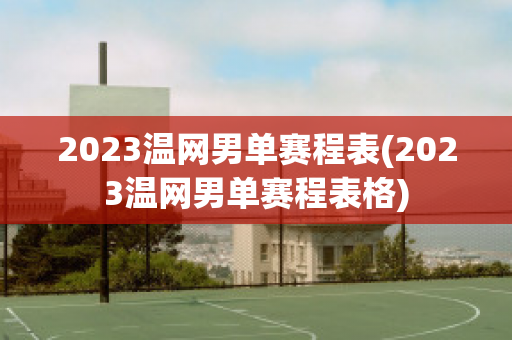 2023温网男单赛程表(2023温网男单赛程表格)